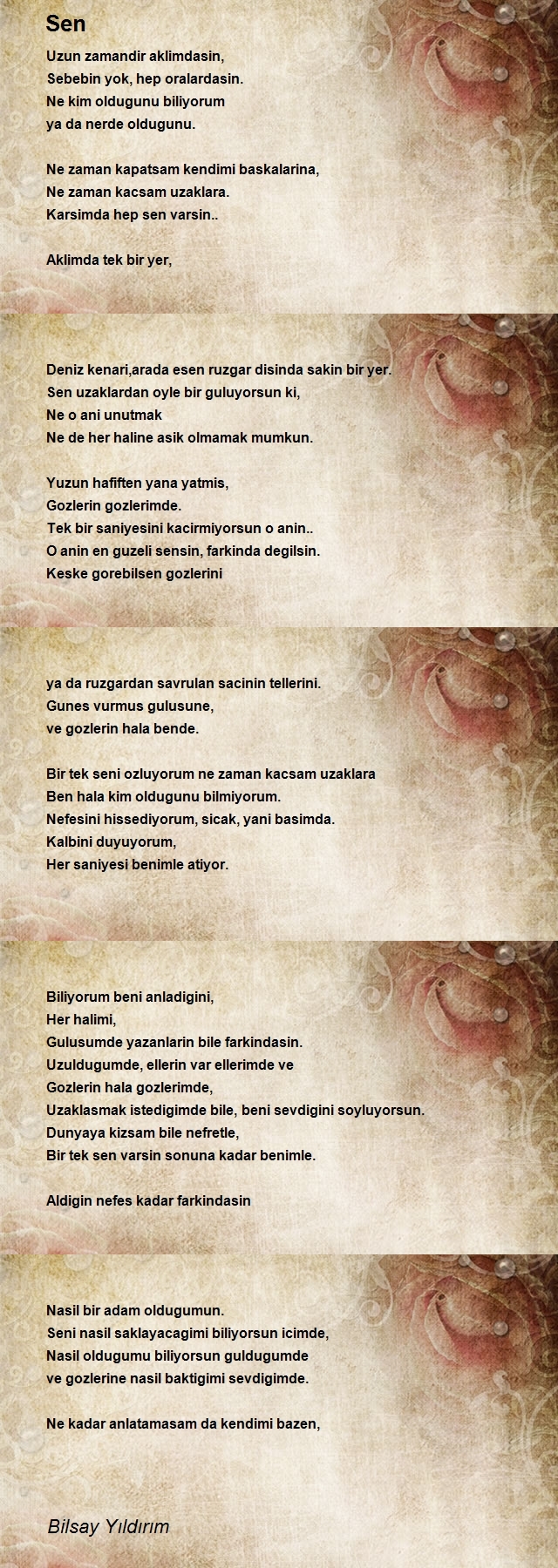 Sen

Uzun zamandir aklimdasin,
Sebebin yok, hep oralardasin.
Ne kim oldugunu biliyorum
ya da nerde oldugunu.

Ne zaman kapatsam kendimi baskalarina,
Ne zaman kacsam uzaklara.
Karsimda hep sen varsin..

Aklimda tek bir yer,

Deniz kenari,arada esen ruzgar disinda sakin bir yer.
Sen uzaklardan oyle bir guluyorsun ki,
Ne o ani unutmak
Ne de her haline asik olmamak mumkun.

Yuzun hafiften yana yatmis,
Gozlerin gozlerimde.
Tek bir saniyesini kacirmiyorsun o anin..
O anin en guzeli sensin, farkinda degilsin.
Keske gorebilsen gozlerini

ya da ruzgardan savrulan sacinin tellerini.
Gunes vurmus gulusune,
ve gozlerin hala bende.

Bir tek seni ozluyorum ne zaman kacsam uzaklara
Ben hala kim oldugunu bilmiyorum.
Nefesini hissediyorum, sicak, yani basimda.
Kalbini duyuyorum,
Her saniyesi benimle atiyor.

Biliyorum beni anladigini,
Her halimi,
Gulusumde yazanlarin bile farkindasin.
Uzuldugumde, ellerin var ellerimde ve
Gozlerin hala gozlerimde,
Uzaklasmak istedigimde bile, beni sevdigini soyluyorsun.
Dunyaya kizsam bile nefretle,
Bir tek sen varsin sonuna kadar benimle.

Aldigin nefes kadar farkindasin

Nasil bir adam oldugumun.
Seni nasil saklayacagimi biliyorsun icimde,
Nasil oldugumu biliyorsun guldugumde
ve gozlerine nasil baktigimi sevdigimde.

Ne kadar anlatamasam da kendimi bazen,

Bilsay Yıldırım